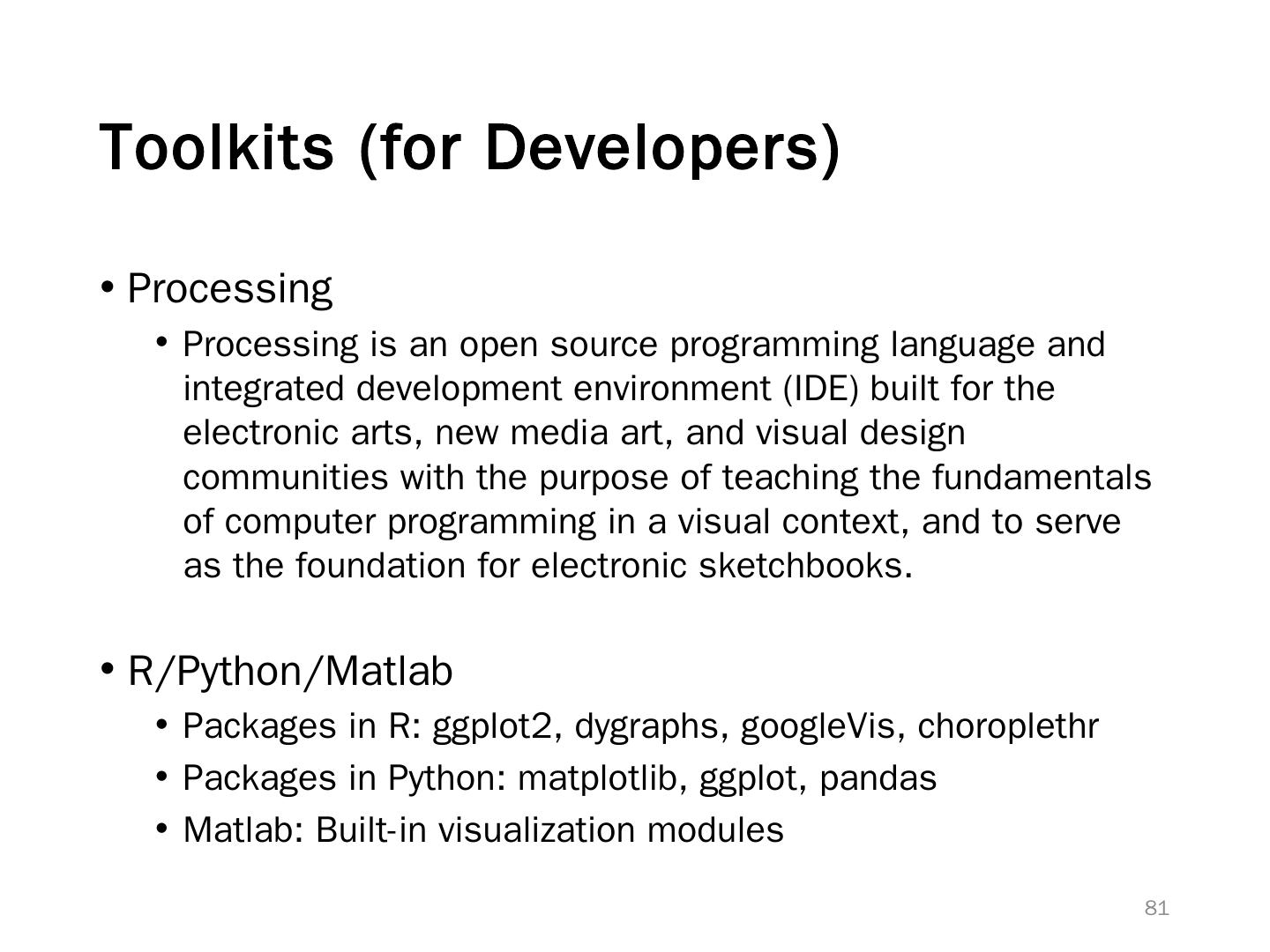 Toolkits (for Developers)

• Processing
  • Processing is an open source programming language and integrated development environment (IDE) built for the electronic arts, new media art, and visual design communities with the purpose of teaching the fundamentals of computer programming in a visual context, and to serve as the foundation for electronic sketchbooks.

• R/Python/Matlab
  • Packages in R: ggplot2, dygraphs, googleVis, choroplethr
  • Packages in Python: matplotlib, ggplot, pandas
  • Matlab: Built-in visualization modules

81